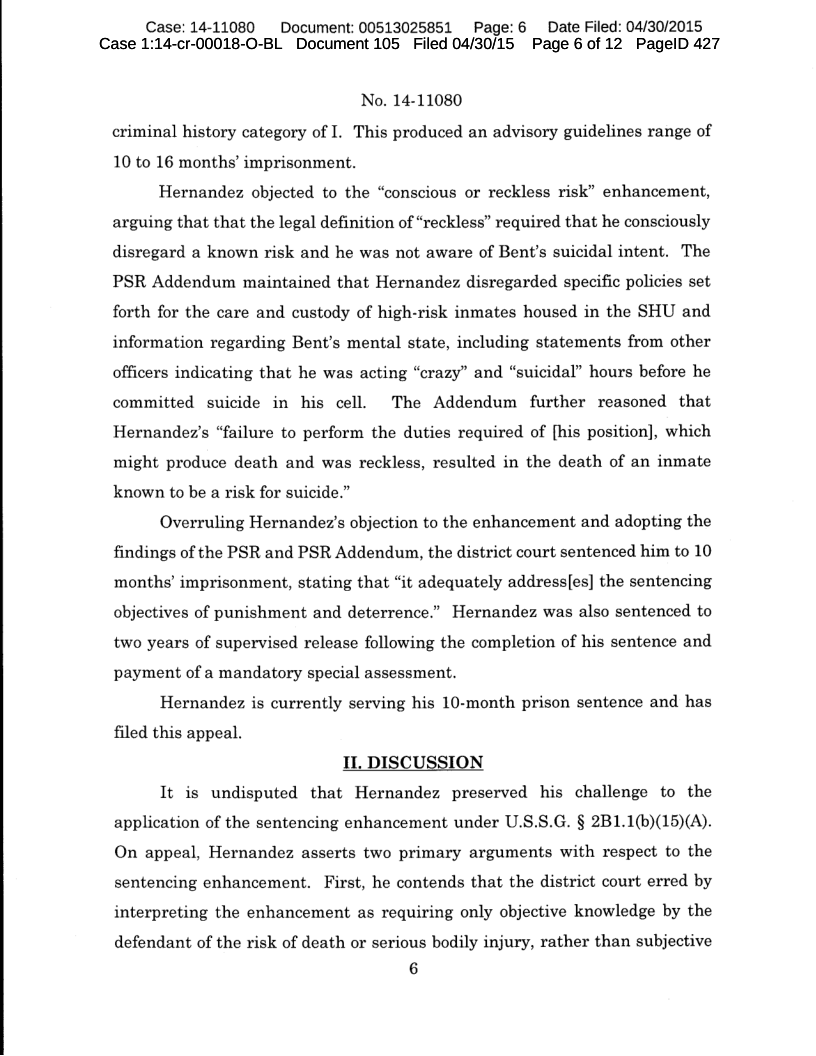 Case: 14-11080 Document: 00513025851 Page: 6 Date Filed: 04/30/2015
Case 1:14-cr-00018-O-BL Document 105 Filed 04/30/15 Page 6 of 12 PageID 427

No. 14-11080

criminal history category of I. This produced an advisory guidelines range of 10 to 16 months' imprisonment.

Hernandez objected to the "conscious or reckless risk" enhancement, arguing that that the legal definition of "reckless" required that he consciously disregard a known risk and he was not aware of Bent's suicidal intent. The PSR Addendum maintained that Hernandez disregarded specific policies set forth for the care and custody of high-risk inmates housed in the SHU and information regarding Bent's mental state, including statements from other officers indicating that he was acting "crazy" and "suicidal" hours before he committed suicide in his cell. The Addendum further reasoned that Hernandez's "failure to perform the duties required of [his position], which might produce death and was reckless, resulted in the death of an inmate known to be a risk for suicide."

Overruling Hernandez's objection to the enhancement and adopting the findings of the PSR and PSR Addendum, the district court sentenced him to 10 months' imprisonment, stating that "it adequately address[es] the sentencing objectives of punishment and deterrence." Hernandez was also sentenced to two years of supervised release following the completion of his sentence and payment of a mandatory special assessment.

Hernandez is currently serving his 10-month prison sentence and has filed this appeal.

II. DISCUSSION

It is undisputed that Hernandez preserved his challenge to the application of the sentencing enhancement under U.S.S.G. § 2B1.1(b)(15)(A). On appeal, Hernandez asserts two primary arguments with respect to the sentencing enhancement. First, he contends that the district court erred by interpreting the enhancement as requiring only objective knowledge by the defendant of the risk of death or serious bodily injury, rather than subjective

6